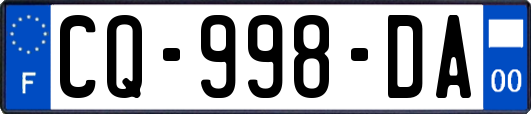 F

CQ-998-DA

00